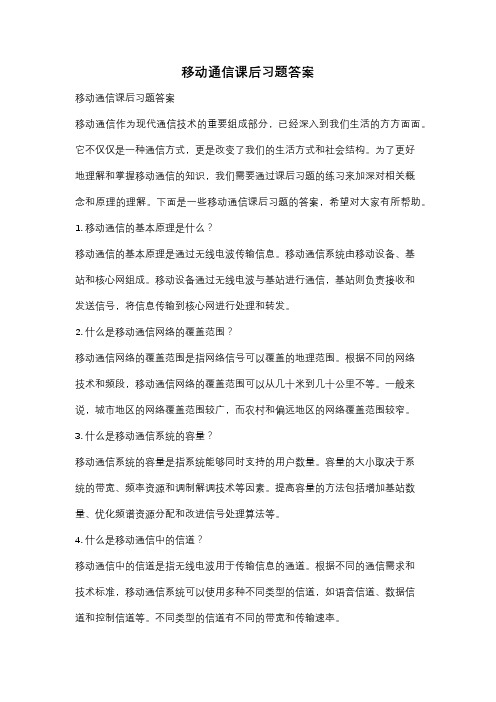 移动通信课后习题答案

移动通信课后习题答案

移动通信作为现代通信技术的重要组成部分，已经深入到我们生活的方方面面。它不仅仅是一种通信方式，更是改变了我们的生活方式和社会结构。为了更好地理解和掌握移动通信的知识，我们需要通过课后习题的练习来加深对相关概念和原理的理解。下面是一些移动通信课后习题的答案，希望对大家有所帮助。

1. 移动通信的基本原理是什么？

移动通信的基本原理是通过无线电波传输信息。移动通信系统由移动设备、基站和核心网组成。移动设备通过无线电波与基站进行通信，基站则负责接收和发送信号，将信息传输到核心网进行处理和转发。

2. 什么是移动通信网络的覆盖范围？

移动通信网络的覆盖范围是指网络信号可以覆盖的地理范围。根据不同的网络技术和频段，移动通信网络的覆盖范围可以从几十米到几十公里不等。一般来说，城市地区的网络覆盖范围较广，而农村和偏远地区的网络覆盖范围较窄。

3. 什么是移动通信系统的容量？

移动通信系统的容量是指系统能够同时支持的用户数量。容量的大小取决于系统的带宽、频率资源和调制解调技术等因素。提高容量的方法包括增加基站数量、优化频谱资源分配和改进信号处理算法等。

4. 什么是移动通信中的信道？

移动通信中的信道是指无线电波用于传输信息的通道。根据不同的通信需求和技术标准，移动通信系统可以使用多种不同类型的信道，如语音信道、数据信道和控制信道等。不同类型的信道有不同的带宽和传输速率。